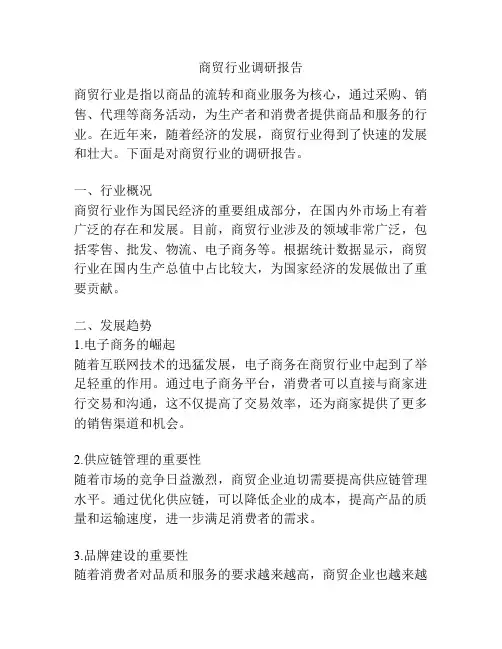 商贸行业调研报告

商贸行业是指以商品的流转和商业服务为核心，通过采购、销售、代理等商务活动，为生产者和消费者提供商品和服务的行业。在近年来，随着经济的发展，商贸行业得到了快速的发展和壮大。下面是对商贸行业的调研报告。

一、行业概况
商贸行业作为国民经济的重要组成部分，在国内外市场上有着广泛的存在和发展。目前，商贸行业涉及的领域非常广泛，包括零售、批发、物流、电子商务等。根据统计数据显示，商贸行业在国内生产总值中占比较大，为国家经济的发展做出了重要贡献。

二、发展趋势
1.电子商务的崛起
随着互联网技术的迅猛发展，电子商务在商贸行业中起到了举足轻重的作用。通过电子商务平台，消费者可以直接与商家进行交易和沟通，这不仅提高了交易效率，还为商家提供了更多的销售渠道和机会。

2.供应链管理的重要性
随着市场的竞争日益激烈，商贸企业迫切需要提高供应链管理水平。通过优化供应链，可以降低企业的成本，提高产品的质量和运输速度，进一步满足消费者的需求。

3.品牌建设的重要性
随着消费者对品质和服务的要求越来越高，商贸企业也越来越